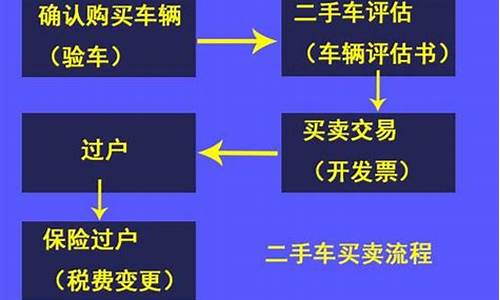 确认购买车辆
（验车）

二手车评估
（车辆评估书）

买卖交易
（开发票）

过户

保险过户
（税费变更）

二手车买卖流程